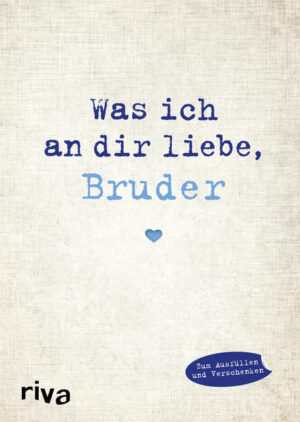 Was ich an dir liebe, Bruder

Zum Ausfüllen und Verschenken

riva